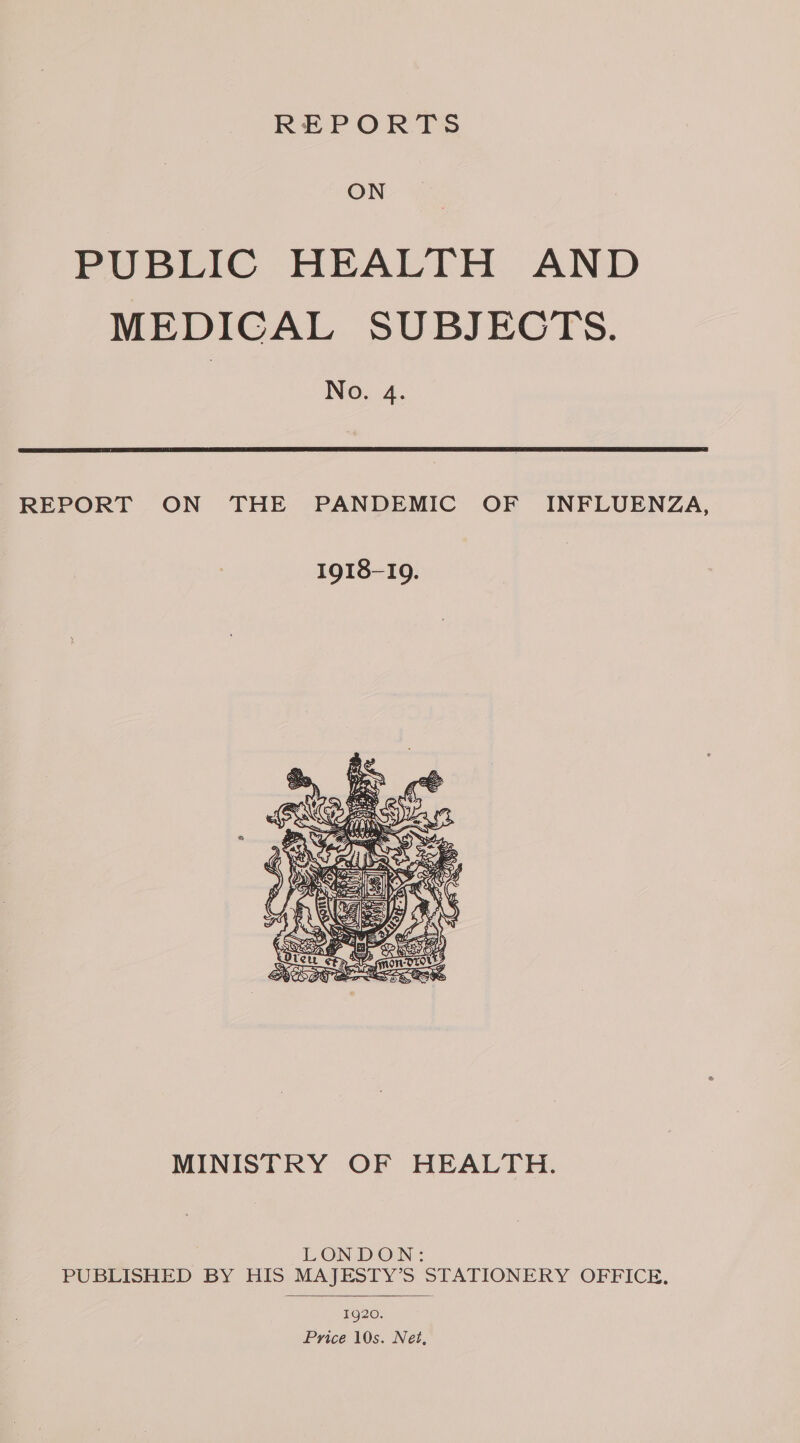 REPORTS

ON

PUBLIC HEALTH AND MEDICAL SUBJECTS.

No. 4.

REPORT ON THE PANDEMIC OF INFLUENZA,

1918–19.

Dieu et mon droit

MINISTRY OF HEALTH.

LONDON:
PUBLISHED BY HIS MAJESTY'S STATIONERY OFFICE.

1920.
Price 10s. Net.